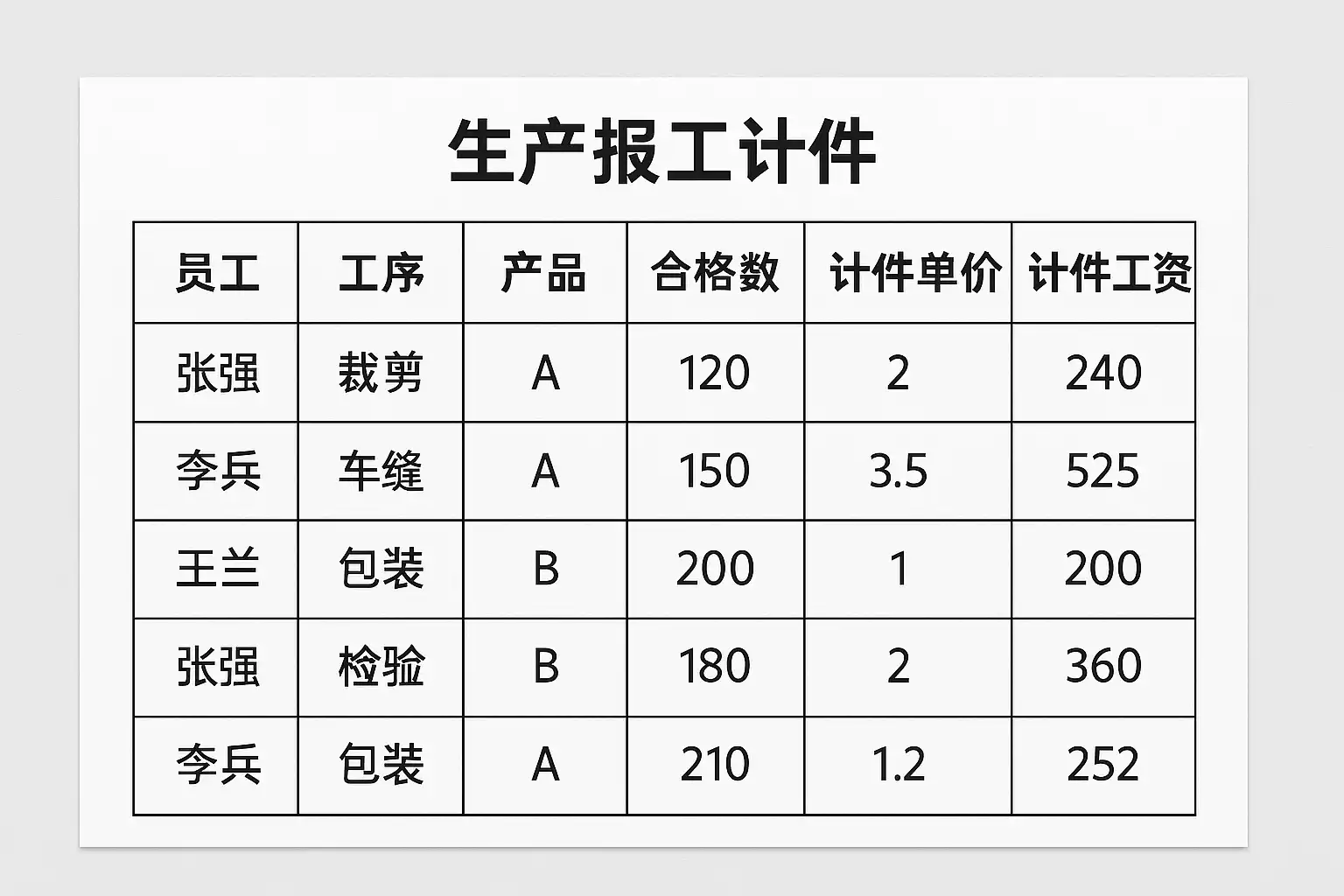 生产报工计件

| 员工 | 工序 | 产品 | 合格数 | 计件单价 | 计件工资 |
|---|---|---|---|---|---|
| 张强 | 裁剪 | A | 120 | 2 | 240 |
| 李兵 | 车缝 | A | 150 | 3.5 | 525 |
| 王兰 | 包装 | B | 200 | 1 | 200 |
| 张强 | 检验 | B | 180 | 2 | 360 |
| 李兵 | 包装 | A | 210 | 1.2 | 252 |